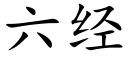 六经